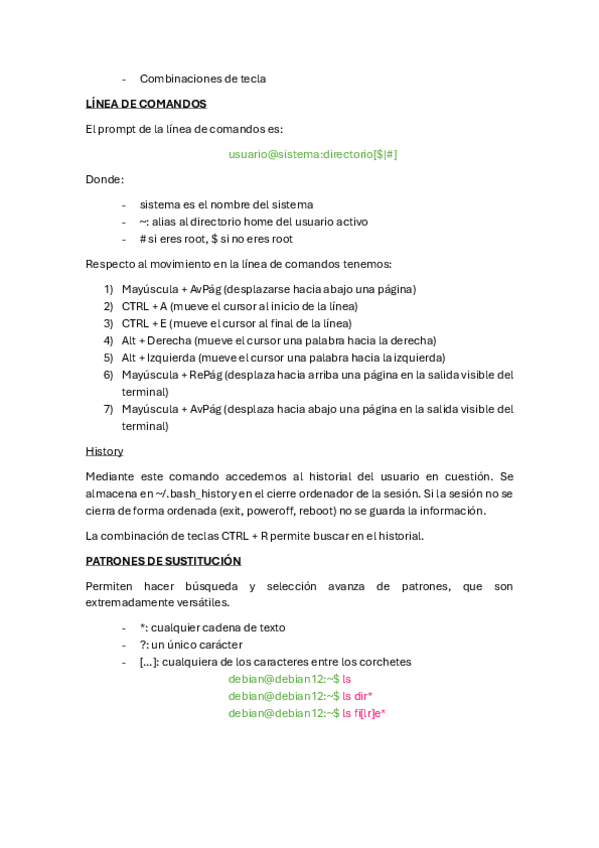 - Combinaciones de tecla

LÍNEA DE COMANDOS

El prompt de la línea de comandos es:

usuario@sistema:directorio[$|#]

Donde:

- sistema es el nombre del sistema
- ~: alias al directorio home del usuario activo
- # si eres root, $ si no eres root

Respecto al movimiento en la línea de comandos tenemos:

1) Mayúscula + AvPág (desplazarse hacia abajo una página)
2) CTRL + A (mueve el cursor al inicio de la línea)
3) CTRL + E (mueve el cursor al final de la línea)
4) Alt + Derecha (mueve el cursor una palabra hacia la derecha)
5) Alt + Izquierda (mueve el cursor una palabra hacia la izquierda)
6) Mayúscula + RePág (desplaza hacia arriba una página en la salida visible del terminal)
7) Mayúscula + AvPág (desplaza hacia abajo una página en la salida visible del terminal)

History

Mediante este comando accedemos al historial del usuario en cuestión. Se almacena en ~/.bash_history en el cierre ordenador de la sesión. Si la sesión no se cierra de forma ordenada (exit, poweroff, reboot) no se guarda la información.

La combinación de teclas CTRL + R permite buscar en el historial.

PATRONES DE SUSTITUCIÓN

Permiten hacer búsqueda y selección avanza de patrones, que son extremadamente versátiles.

- *: cualquier cadena de texto
- ?: un único carácter
- [...]: cualquiera de los caracteres entre los corchetes

debian@debian12:~$ ls
debian@debian12:~$ ls dir*
debian@debian12:~$ ls fi[lr]e*